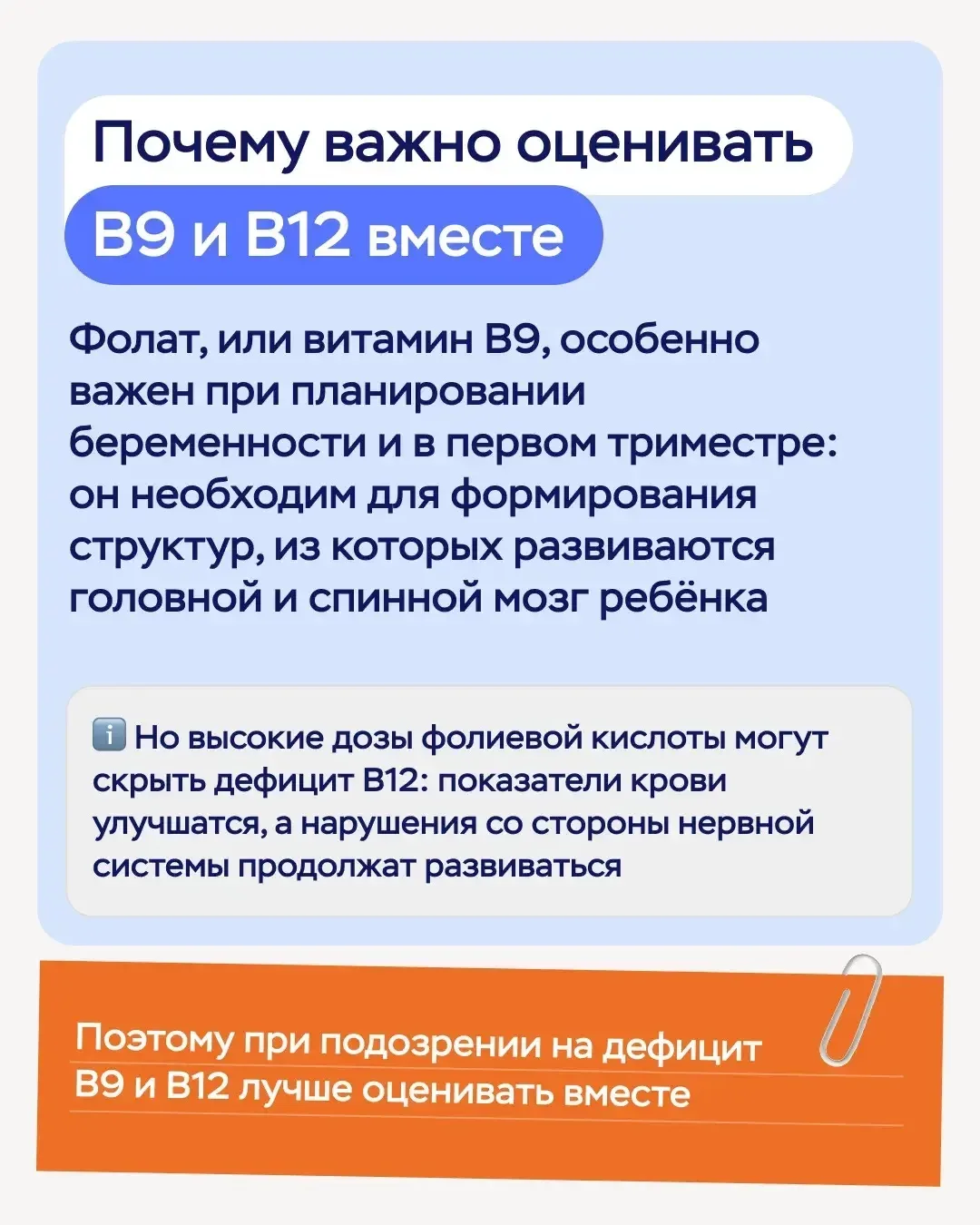 Почему важно оценивать
B9 и B12 вместе

Фолат, или витамин B9, особенно важен при планировании беременности и в первом триместре: он необходим для формирования структур, из которых развиваются головной и спинной мозг ребёнка

ℹ️ Но высокие дозы фолиевой кислоты могут скрыть дефицит B12: показатели крови улучшатся, а нарушения со стороны нервной системы продолжат развиваться

Поэтому при подозрении на дефицит B9 и B12 лучше оценивать вместе